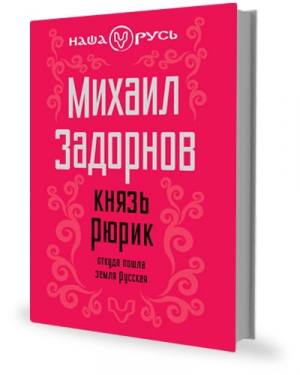 НАША РУСЬ

МИХАИЛ
ЗАДОРНОВ

КНЯЗЬ
РЮРИК

откуда пошла
земля Русская